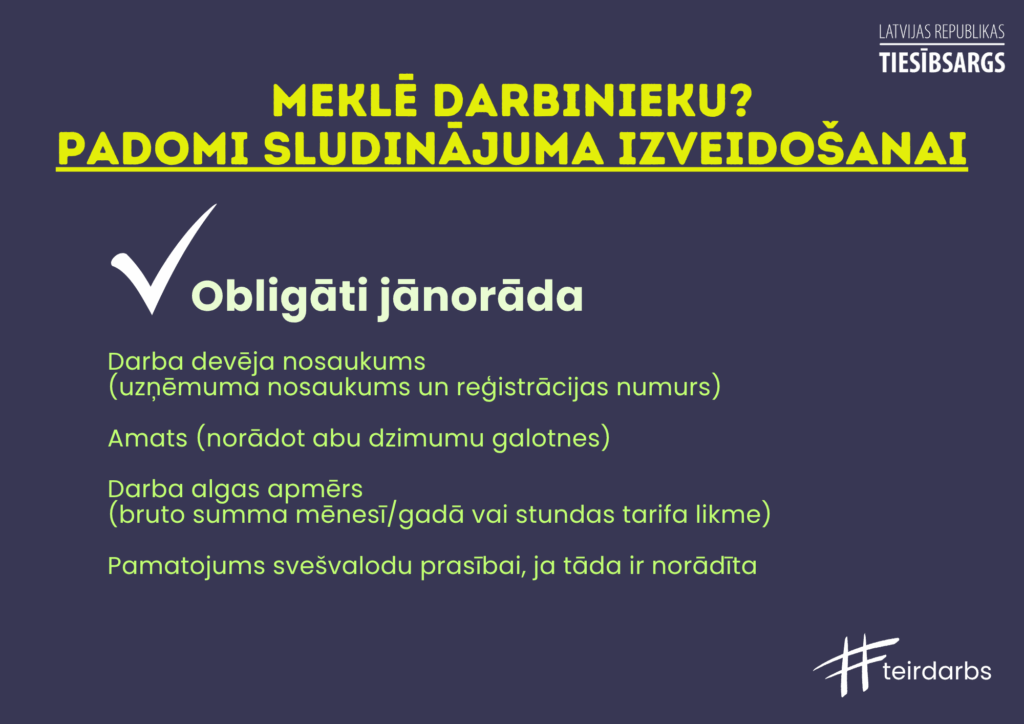 LATVIJAS REPUBLIKAS
TIESĪBSARGS

MEKLĒ DARBINIEKU?
PADOMI SLUDINĀJUMA IZVEIDOŠANAI

Obligāti jānorāda

Darba devēja nosaukums
(uzņēmuma nosaukums un reģistrācijas numurs)

Amats (norādot abu dzimumu galotnes)

Darba algas apmērs
(bruto summa mēnesī/gadā vai stundas tarifa likme)

Pamatojums svešvalodu prasībai, ja tāda ir norādīta

#teirdarbs